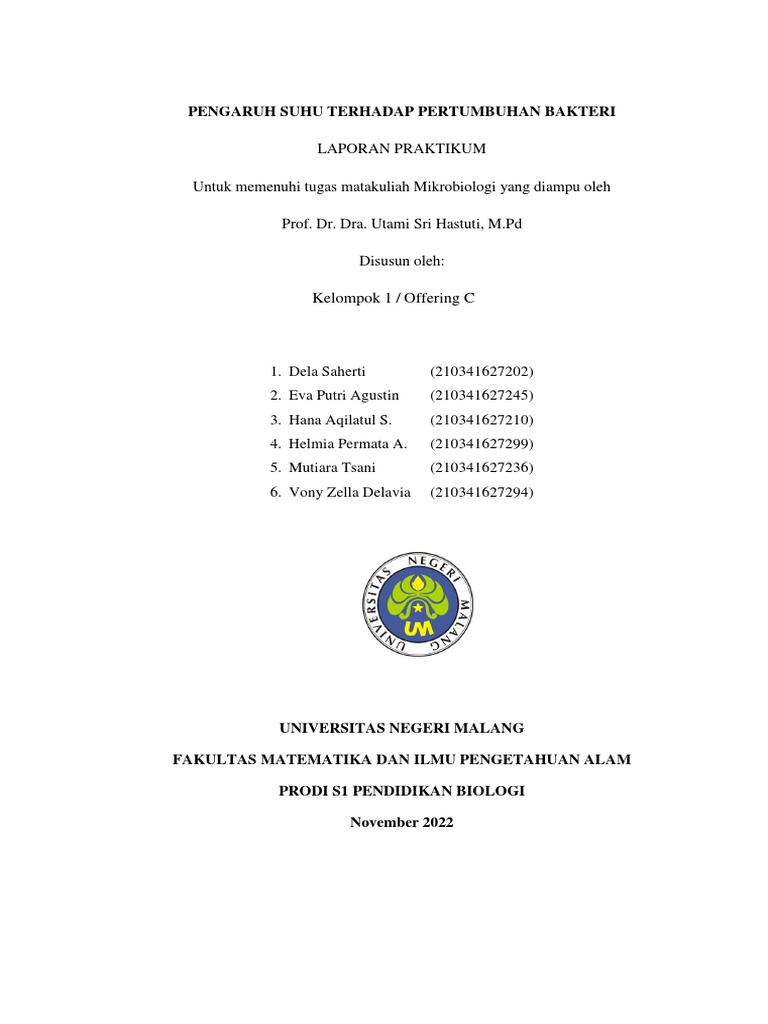 PENGARUH SUHU TERHADAP PERTUMBUHAN BAKTERI

LAPORAN PRAKTIKUM

Untuk memenuhi tugas matakuliah Mikrobiologi yang diampu oleh

Prof. Dr. Dra. Utami Sri Hastuti, M.Pd

Disusun oleh:

Kelompok 1 / Offering C

1. Dela Saherti (210341627202)
2. Eva Putri Agustin (210341627245)
3. Hana Aqilatul S. (210341627210)
4. Helmia Permata A. (210341627299)
5. Mutiara Tsani (210341627236)
6. Vony Zella Delavia (210341627294)

UNIVERSITAS NEGERI MALANG

UM

UNIVERSITAS NEGERI MALANG

FAKULTAS MATEMATIKA DAN ILMU PENGETAHUAN ALAM

PRODI S1 PENDIDIKAN BIOLOGI

November 2022